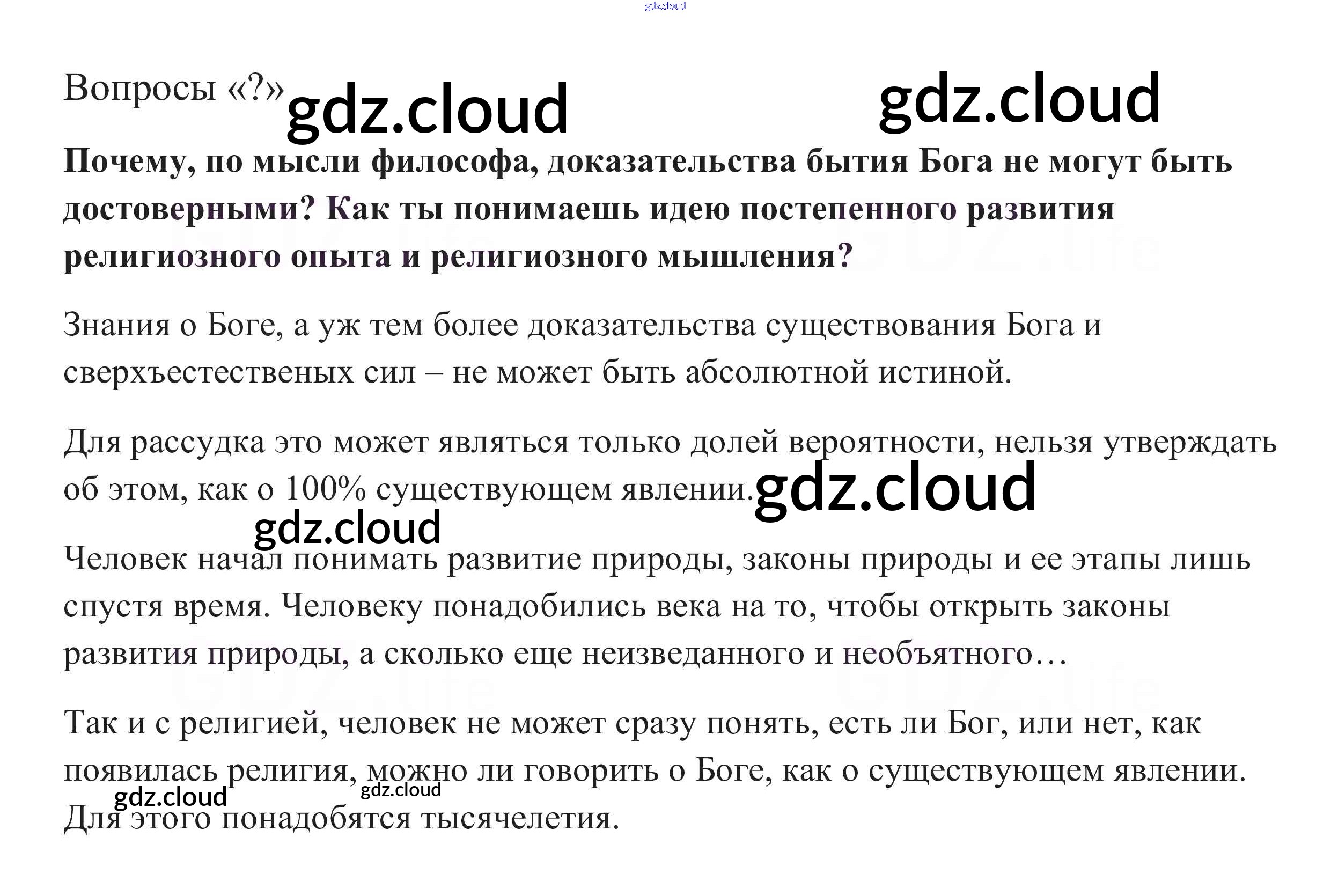 Вопросы «?»

Почему, по мысли философа, доказательства бытия Бога не могут быть достоверными? Как ты понимаешь идею постепенного развития религиозного опыта и религиозного мышления?

Знания о Боге, а уж тем более доказательства существования Бога и сверхъестественых сил – не может быть абсолютной истиной.

Для рассудка это может являться только долей вероятности, нельзя утверждать об этом, как о 100% существующем явлении.

Человек начал понимать развитие природы, законы природы и ее этапы лишь спустя время. Человеку понадобились века на то, чтобы открыть законы развития природы, а сколько еще неизведанного и необъятного…

Так и с религией, человек не может сразу понять, есть ли Бог, или нет, как появилась религия, можно ли говорить о Боге, как о существующем явлении. Для этого понадобятся тысячелетия.

gdz.cloud

GDZ.life